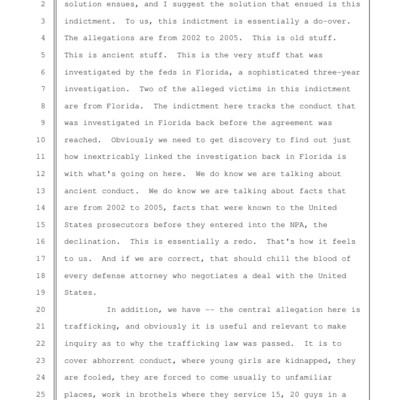 2 solution ensues, and I suggest the solution that ensued is this
3 indictment. To us, this indictment is essentially a do-over.
4 The allegations are from 2002 to 2005. This is old stuff.
5 This is ancient stuff. This is the very stuff that was
6 investigated by the feds in Florida, a sophisticated three-year
7 investigation. Two of the alleged victims in this indictment
8 are from Florida. The indictment here tracks the conduct that
9 was investigated in Florida back before the agreement was
10 reached. Obviously we need to get discovery to find out just
11 how inextricably linked the investigation back in Florida is
12 with what's going on here. We do know we are talking about
13 ancient conduct. We do know we are talking about facts that
14 are from 2002 to 2005, facts that were known to the United
15 States prosecutors before they entered into the NPA, the
16 declination. This is essentially a redo. That's how it feels
17 to us. And if we are correct, that should chill the blood of
18 every defense attorney who negotiates a deal with the United
19 States.

20 In addition, we have -- the central allegation here is
21 trafficking, and obviously it is useful and relevant to make
22 inquiry as to why the trafficking law was passed. It is to
23 cover abhorrent conduct, where young girls are kidnapped, they
24 are fooled, they are forced to come usually to unfamiliar
25 places, work in brothels where they service 15, 20 guys in a